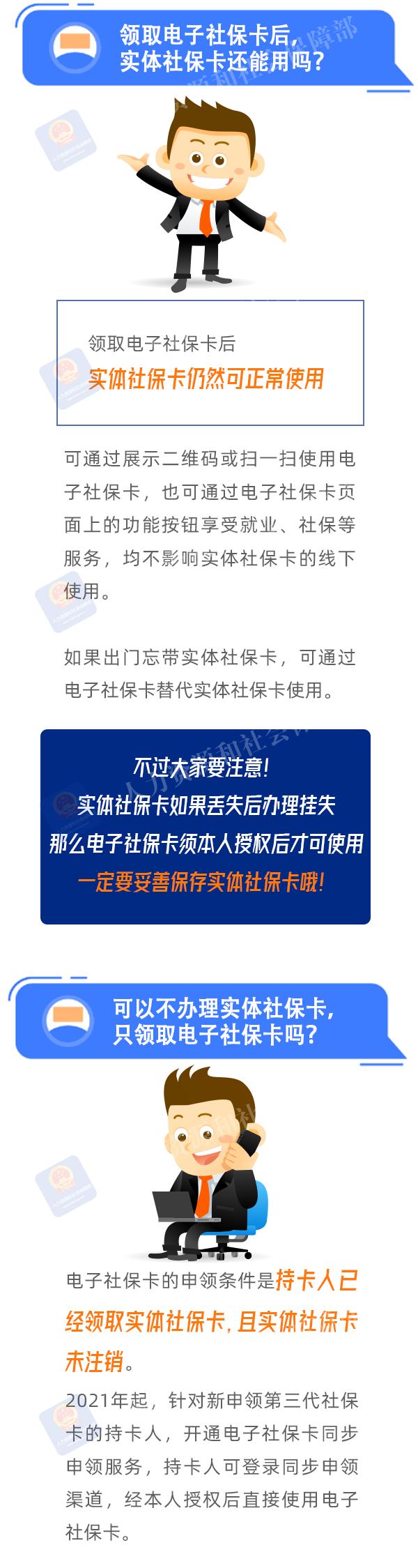 领取电子社保卡后，实体社保卡还能用吗？

领取电子社保卡后
实体社保卡仍然可正常使用

可通过展示二维码或扫一扫使用电子社保卡，也可通过电子社保卡页面上的功能按钮享受就业、社保等服务，均不影响实体社保卡的线下使用。

如果出门忘带实体社保卡，可通过电子社保卡替代实体社保卡使用。

不过大家要注意！
实体社保卡如果丢失后办理挂失
那么电子社保卡须本人授权后才可使用
一定要妥善保存实体社保卡哦！

可以不办理实体社保卡，只领取电子社保卡吗？

电子社保卡的申领条件是持卡人已经领取实体社保卡，且实体社保卡未注销。

2021年起，针对新申领第三代社保卡的持卡人，开通电子社保卡同步申领服务，持卡人可登录同步申领渠道，经本人授权后直接使用电子社保卡。